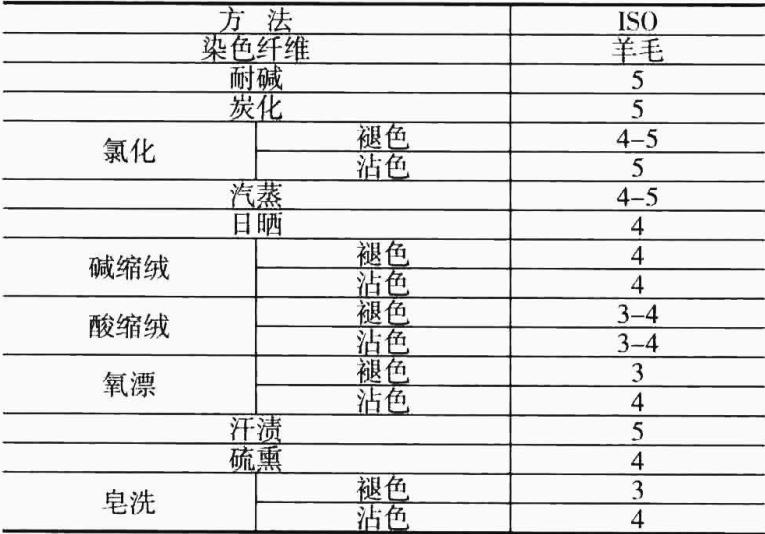 | 方 法 |  | ISO |
|---|---|---|
| 染色纤维 |  | 羊毛 |
| 耐碱 |  | 5 |
| 炭化 |  | 5 |
| 氯化 | 褪色 | 4-5 |
|  | 沾色 | 5 |
| 汽蒸 |  | 4-5 |
| 日晒 |  | 4 |
| 碱缩绒 | 褪色 | 4 |
|  | 沾色 | 4 |
| 酸缩绒 | 褪色 | 3-4 |
|  | 沾色 | 3-4 |
| 氧漂 | 褪色 | 3 |
|  | 沾色 | 4 |
| 汗渍 |  | 5 |
| 硫熏 |  | 4 |
| 皂洗 | 褪色 | 3 |
|  | 沾色 | 4 |